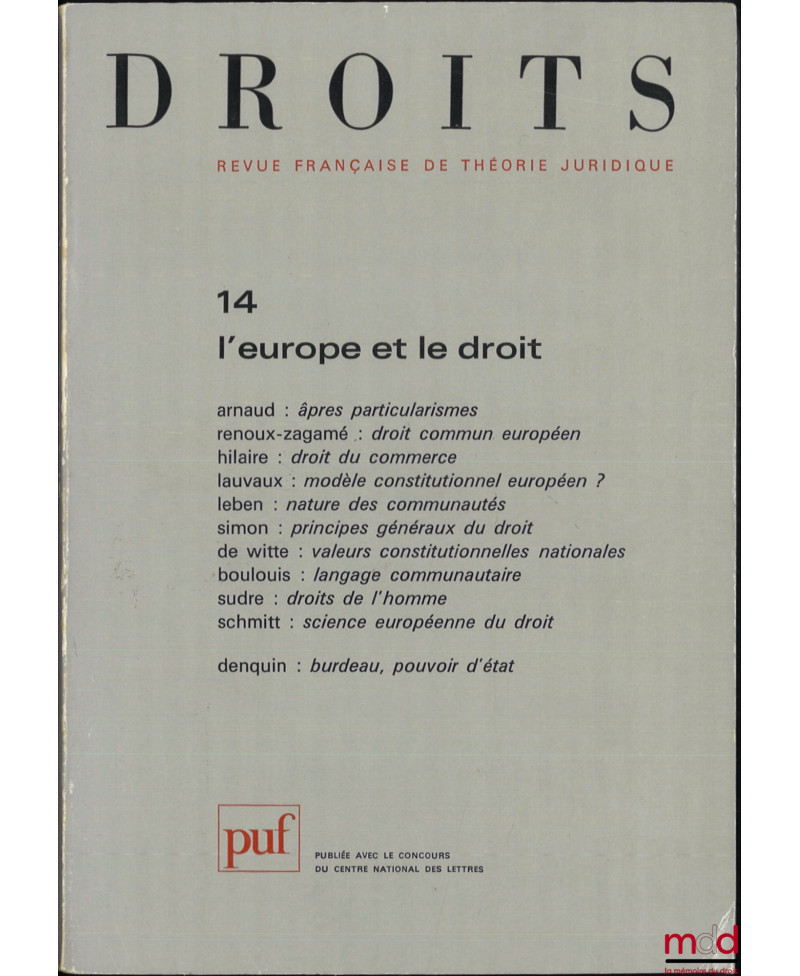 DROITS

REVUE FRANÇAISE DE THÉORIE JURIDIQUE

14

l'europe et le droit

arnaud : âpres particularismes
renoux-zagamé : droit commun européen
hilaire : droit du commerce
lauvaux : modèle constitutionnel européen ?
leben : nature des communautés
simon : principes généraux du droit
de witte : valeurs constitutionnelles nationales
boulouis : langage communautaire
sudre : droits de l'homme
schmitt : science européenne du droit

denquin : burdeau, pouvoir d'état

puf

PUBLIÉE AVEC LE CONCOURS
DU CENTRE NATIONAL DES LETTRES

mdd
la mémoire du droit